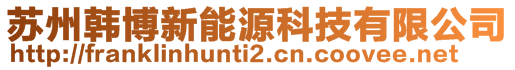 苏州韩博新能源科技有限公司
http://franklinhunti2.cn.coovee.net